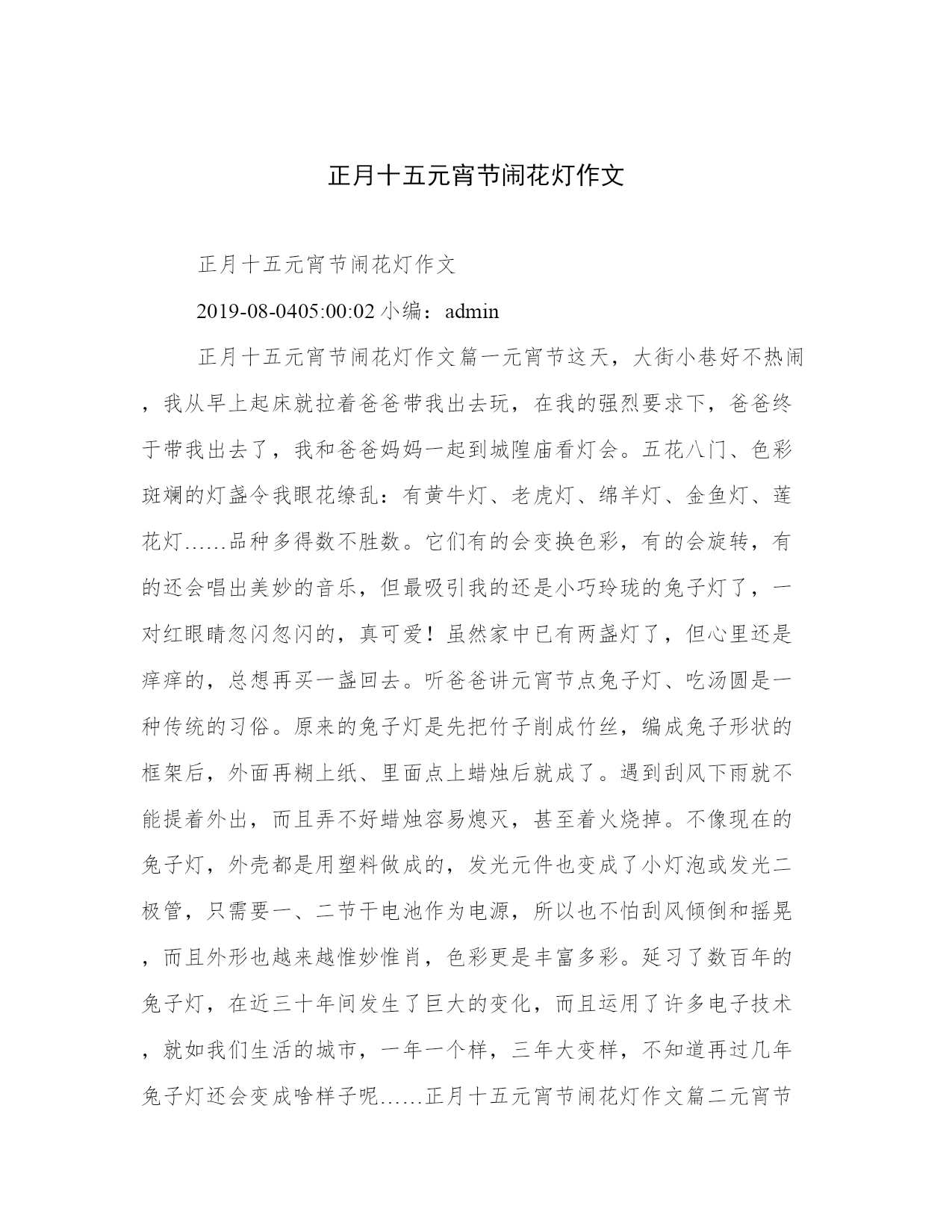 正月十五元宵节闹花灯作文

正月十五元宵节闹花灯作文

2019-08-0405:00:02 小编：admin

正月十五元宵节闹花灯作文篇一元宵节这天，大街小巷好不热闹，我从早上起床就拉着爸爸带我出去玩，在我的强烈要求下，爸爸终于带我出去了，我和爸爸妈妈一起到城隍庙看灯会。五花八门、色彩斑斓的灯盏令我眼花缭乱：有黄牛灯、老虎灯、绵羊灯、金鱼灯、莲花灯……品种多得数不胜数。它们有的会变换色彩，有的会旋转，有的还会唱出美妙的音乐，但最吸引我的还是小巧玲珑的兔子灯了，一对红眼睛忽闪忽闪的，真可爱！虽然家中已有两盏灯了，但心里还是痒痒的，总想再买一盏回去。听爸爸讲元宵节点兔子灯、吃汤圆是一种传统的习俗。原来的兔子灯是先把竹子削成竹丝，编成兔子形状的框架后，外面再糊上纸、里面点上蜡烛后就成了。遇到刮风下雨就不能提着外出，而且弄不好蜡烛容易熄灭，甚至着火烧掉。不像现在的兔子灯，外壳都是用塑料做成的，发光元件也变成了小灯泡或发光二极管，只需要一、二节干电池作为电源，所以也不怕刮风倾倒和摇晃，而且外形也越来越惟妙惟肖，色彩更是丰富多彩。延习了数百年的兔子灯，在近三十年间发生了巨大的变化，而且运用了许多电子技术，就如我们生活的城市，一年一个样，三年大变样，不知道再过几年兔子灯还会变成啥样子呢……正月十五元宵节闹花灯作文篇二元宵节